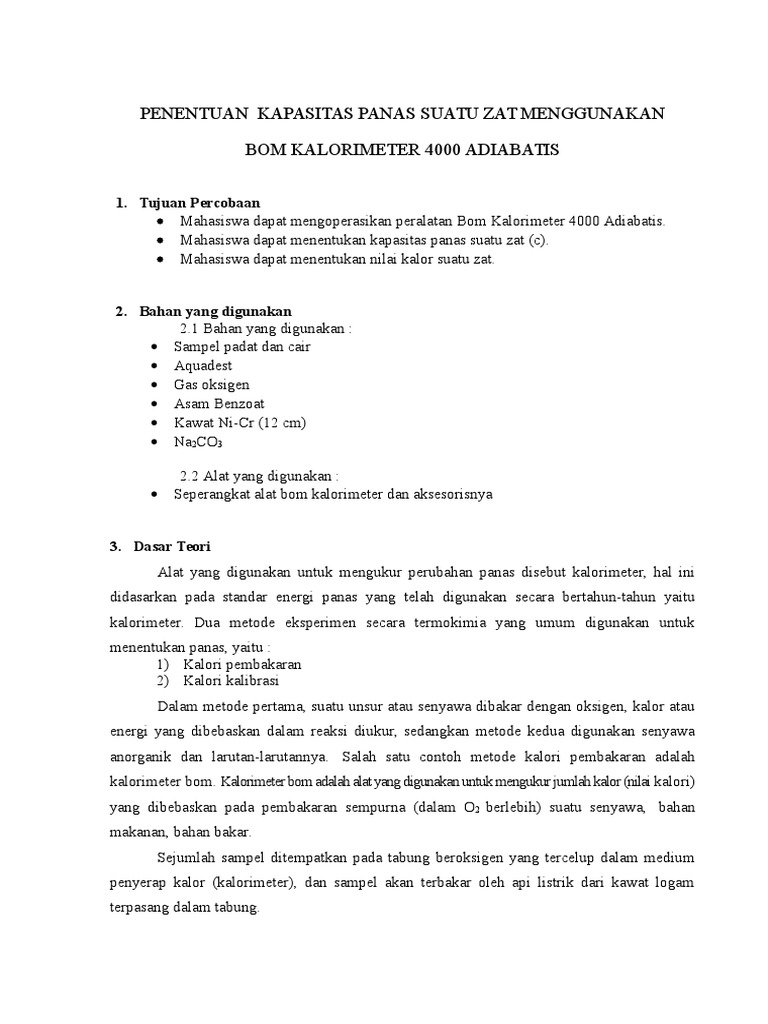 PENENTUAN KAPASITAS PANAS SUATU ZAT MENGGUNAKAN

BOM KALORIMETER 4000 ADIABATIS

1. Tujuan Percobaan
- Mahasiswa dapat mengoperasikan peralatan Bom Kalorimeter 4000 Adiabatis.
- Mahasiswa dapat menentukan kapasitas panas suatu zat (c).
- Mahasiswa dapat menentukan nilai kalor suatu zat.

2. Bahan yang digunakan
2.1 Bahan yang digunakan :
- Sampel padat dan cair
- Aquadest
- Gas oksigen
- Asam Benzoat
- Kawat Ni-Cr (12 cm)
- $Na_2CO_3$

2.2 Alat yang digunakan :
- Seperangkat alat bom kalorimeter dan aksesorisnya

3. Dasar Teori

Alat yang digunakan untuk mengukur perubahan panas disebut kalorimeter, hal ini didasarkan pada standar energi panas yang telah digunakan secara bertahun-tahun yaitu kalorimeter. Dua metode eksperimen secara termokimia yang umum digunakan untuk menentukan panas, yaitu :
1) Kalori pembakaran
2) Kalori kalibrasi

Dalam metode pertama, suatu unsur atau senyawa dibakar dengan oksigen, kalor atau energi yang dibebaskan dalam reaksi diukur, sedangkan metode kedua digunakan senyawa anorganik dan larutan-larutannya. Salah satu contoh metode kalori pembakaran adalah kalorimeter bom. Kalorimeter bom adalah alat yang digunakan untuk mengukur jumlah kalor (nilai kalori) yang dibebaskan pada pembakaran sempurna (dalam $O_2$ berlebih) suatu senyawa, bahan makanan, bahan bakar.

Sejumlah sampel ditempatkan pada tabung beroksigen yang tercelup dalam medium penyerap kalor (kalorimeter), dan sampel akan terbakar oleh api listrik dari kawat logam terpasang dalam tabung.